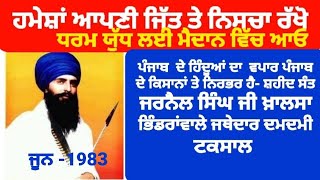 ਹਮੇਸ਼ਾਂ ਆਪਣੀ ਜਿੱਤ ਤੇ ਨਿਸਚਾ ਰੱਖੋ
ਧਰਮ ਯੁੱਧ ਲਈ ਮੈਦਾਨ ਵਿੱਚ ਆਓ

ਜੂਨ -1983

ਪੰਜਾਬ ਦੇ ਹਿੰਦੂਆਂ ਦਾ ਵਪਾਰ ਪੰਜਾਬ ਦੇ ਕਿਸਾਨਾਂ ਤੇ ਨਿਰਭਰ ਹੈ- ਸ਼ਹੀਦ ਸੰਤ ਜਰਨੈਲ ਸਿੰਘ ਜੀ ਖ਼ਾਲਸਾ ਭਿੰਡਰਾਂਵਾਲੇ ਜਥੇਦਾਰ ਦਮਦਮੀ ਟਕਸਾਲ